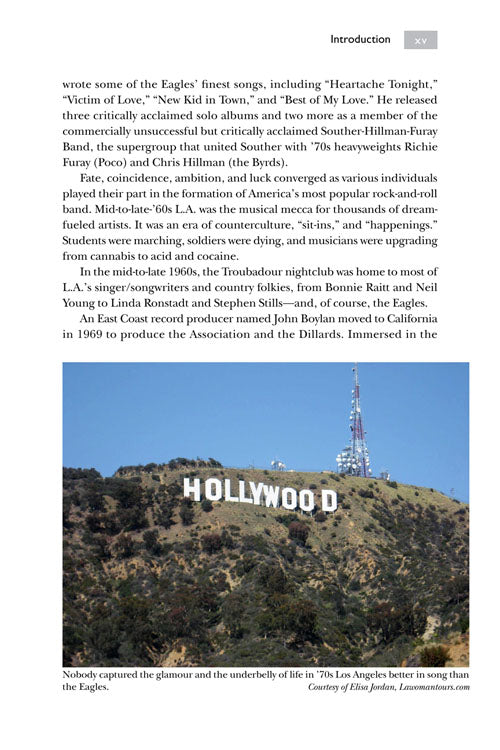 Introduction xv

wrote some of the Eagles' finest songs, including "Heartache Tonight," "Victim of Love," "New Kid in Town," and "Best of My Love." He released three critically acclaimed solo albums and two more as a member of the commercially unsuccessful but critically acclaimed Souther-Hillman-Furay Band, the supergroup that united Souther with '70s heavyweights Richie Furay (Poco) and Chris Hillman (the Byrds).

Fate, coincidence, ambition, and luck converged as various individuals played their part in the formation of America's most popular rock-and-roll band. Mid-to-late-'60s L.A. was the musical mecca for thousands of dream-fueled artists. It was an era of counterculture, "sit-ins," and "happenings." Students were marching, soldiers were dying, and musicians were upgrading from cannabis to acid and cocaine.

In the mid-to-late 1960s, the Troubadour nightclub was home to most of L.A.'s singer/songwriters and country folkies, from Bonnie Raitt and Neil Young to Linda Ronstadt and Stephen Stills—and, of course, the Eagles.

An East Coast record producer named John Boylan moved to California in 1969 to produce the Association and the Dillards. Immersed in the

HOLLYWOOD

Nobody captured the glamour and the underbelly of life in '70s Los Angeles better in song than the Eagles.
Courtesy of Elisa Jordan, Lawomantours.com